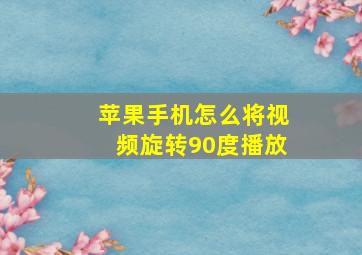 苹果手机怎么将视频旋转90度播放